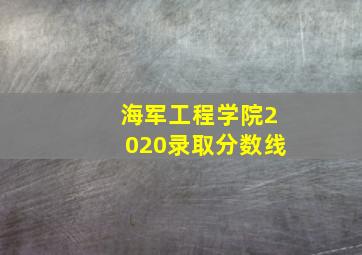 海军工程学院2020录取分数线